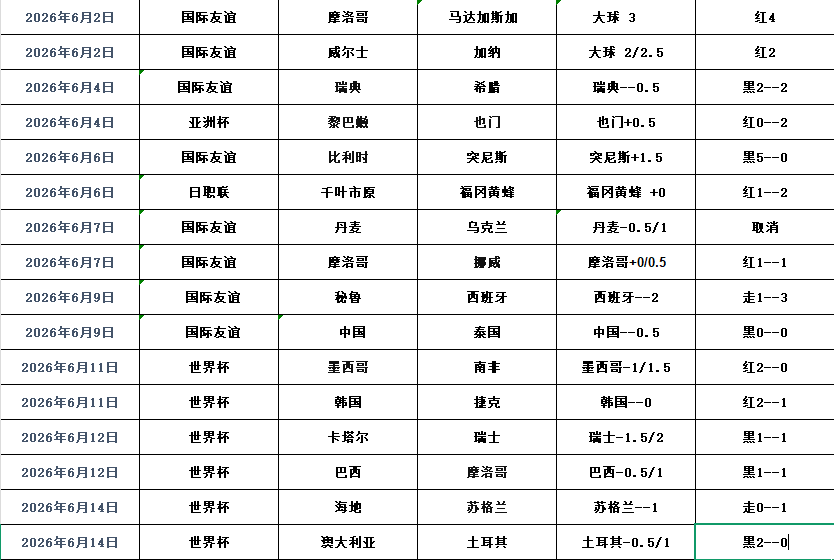 | 2026年6月2日 | 国际友谊 | 摩洛哥 | 马达加斯加 | 大球 3 | 红4 |
|---|---|---|---|---|---|
| 2026年6月2日 | 国际友谊 | 威尔士 | 加纳 | 大球 2/2.5 | 红2 |
| 2026年6月4日 | 国际友谊 | 瑞典 | 希腊 | 瑞典--0.5 | 黑2--2 |
| 2026年6月4日 | 亚洲杯 | 黎巴嫩 | 也门 | 也门+0.5 | 红0--2 |
| 2026年6月6日 | 国际友谊 | 比利时 | 突尼斯 | 突尼斯+1.5 | 黑5--0 |
| 2026年6月6日 | 日职联 | 千叶市原 | 福冈黄蜂 | 福冈黄蜂 +0 | 红1--2 |
| 2026年6月7日 | 国际友谊 | 丹麦 | 乌克兰 | 丹麦-0.5/1 | 取消 |
| 2026年6月7日 | 国际友谊 | 摩洛哥 | 挪威 | 摩洛哥+0/0.5 | 红1--1 |
| 2026年6月9日 | 国际友谊 | 秘鲁 | 西班牙 | 西班牙--2 | 走1--3 |
| 2026年6月9日 | 国际友谊 | 中国 | 泰国 | 中国--0.5 | 黑0--0 |
| 2026年6月11日 | 世界杯 | 墨西哥 | 南非 | 墨西哥-1/1.5 | 红2--0 |
| 2026年6月11日 | 世界杯 | 韩国 | 捷克 | 韩国--0 | 红2--1 |
| 2026年6月12日 | 世界杯 | 卡塔尔 | 瑞士 | 瑞士-1.5/2 | 黑1--1 |
| 2026年6月12日 | 世界杯 | 巴西 | 摩洛哥 | 巴西-0.5/1 | 黑1--1 |
| 2026年6月14日 | 世界杯 | 海地 | 苏格兰 | 苏格兰--1 | 走0--1 |
| 2026年6月14日 | 世界杯 | 澳大利亚 | 土耳其 | 土耳其-0.5/1 | 黑2--0 |